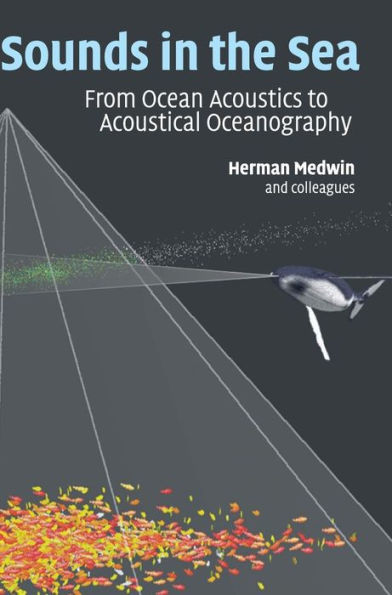 Sounds in the Sea

From Ocean Acoustics to Acoustical Oceanography

Herman Medwin
and colleagues